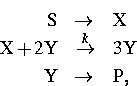 $S \rightarrow X$
$X + 2Y \xrightarrow{k} 3Y$
$Y \rightarrow P,$